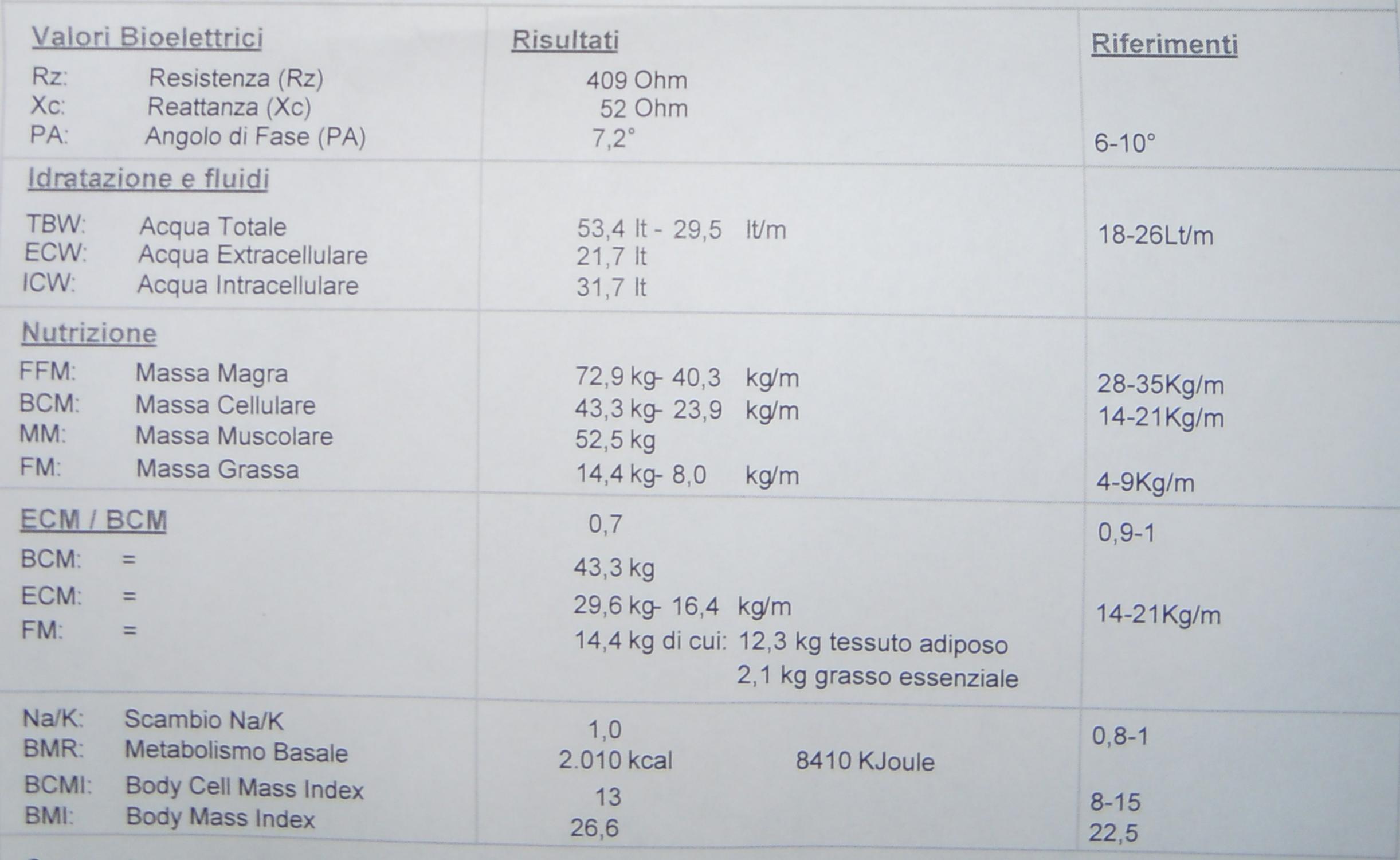 | Valori Bioelettrici | Risultati | Riferimenti |
|---|---|---|
| Rz: Resistenza (Rz) | 409 Ohm | |
| Xc: Reattanza (Xc) | 52 Ohm | |
| PA: Angolo di Fase (PA) | 7,2° | 6-10° |
| Idratazione e fluidi | | |
| TBW: Acqua Totale | 53,4 lt - 29,5 lt/m | 18-26Lt/m |
| ECW: Acqua Extracellulare | 21,7 lt | |
| ICW: Acqua Intracellulare | 31,7 lt | |
| Nutrizione | | |
| FFM: Massa Magra | 72,9 kg- 40,3 kg/m | 28-35Kg/m |
| BCM: Massa Cellulare | 43,3 kg- 23,9 kg/m | 14-21Kg/m |
| MM: Massa Muscolare | 52,5 kg | |
| FM: Massa Grassa | 14,4 kg- 8,0 kg/m | 4-9Kg/m |
| ECM / BCM | 0,7 | 0,9-1 |
| BCM: = | 43,3 kg | |
| ECM: = | 29,6 kg- 16,4 kg/m | 14-21Kg/m |
| FM: = | 14,4 kg di cui: 12,3 kg tessuto adiposo 2,1 kg grasso essenziale | |
| Na/K: Scambio Na/K | 1,0 | 0,8-1 |
| BMR: Metabolismo Basale | 2.010 kcal 8410 KJoule | |
| BCMI: Body Cell Mass Index | 13 | 8-15 |
| BMI: Body Mass Index | 26,6 | 22,5 |